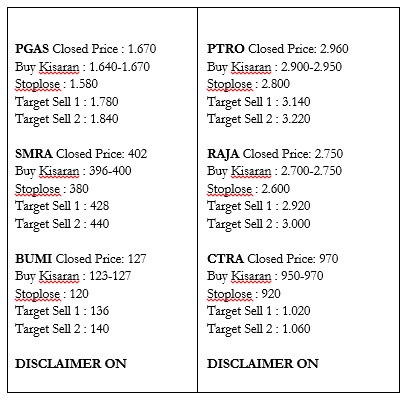 PGAS Closed Price : 1.670
Buy Kisaran : 1.640-1.670
Stoplose : 1.580
Target Sell 1 : 1.780
Target Sell 2 : 1.840

SMRA Closed Price: 402
Buy Kisaran : 396-400
Stoplose : 380
Target Sell 1 : 428
Target Sell 2 : 440

BUMI Closed Price: 127
Buy Kisaran : 123-127
Stoplose : 120
Target Sell 1 : 136
Target Sell 2 : 140

DISCLAIMER ON

PTRO Closed Price: 2.960
Buy Kisaran : 2.900-2.950
Stoplose : 2.800
Target Sell 1 : 3.140
Target Sell 2 : 3.220

RAJA Closed Price: 2.750
Buy Kisaran : 2.700-2.750
Stoplose : 2.600
Target Sell 1 : 2.920
Target Sell 2 : 3.000

CTRA Closed Price: 970
Buy Kisaran : 950-970
Stoplose : 920
Target Sell 1 : 1.020
Target Sell 2 : 1.060

DISCLAIMER ON